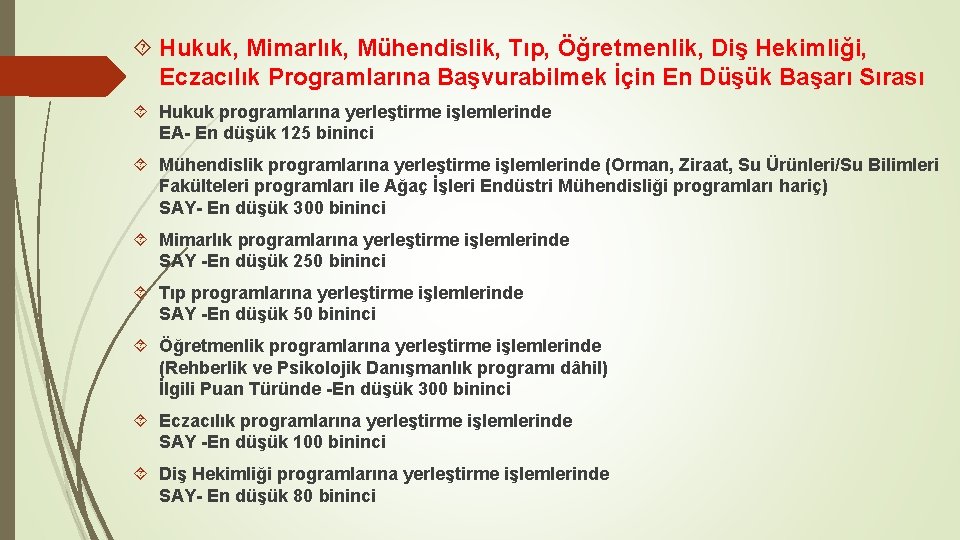 Hukuk, Mimarlık, Mühendislik, Tıp, Öğretmenlik, Diş Hekimliği, Eczacılık Programlarına Başvurabilmek İçin En Düşük Başarı Sırası

Hukuk programlarına yerleştirme işlemlerinde
EA- En düşük 125 bininci

Mühendislik programlarına yerleştirme işlemlerinde (Orman, Ziraat, Su Ürünleri/Su Bilimleri Fakülteleri programları ile Ağaç İşleri Endüstri Mühendisliği programları hariç)
SAY- En düşük 300 bininci

Mimarlık programlarına yerleştirme işlemlerinde
SAY -En düşük 250 bininci

Tıp programlarına yerleştirme işlemlerinde
SAY -En düşük 50 bininci

Öğretmenlik programlarına yerleştirme işlemlerinde
(Rehberlik ve Psikolojik Danışmanlık programı dâhil)
İlgili Puan Türünde -En düşük 300 bininci

Eczacılık programlarına yerleştirme işlemlerinde
SAY -En düşük 100 bininci

Diş Hekimliği programlarına yerleştirme işlemlerinde
SAY- En düşük 80 bininci